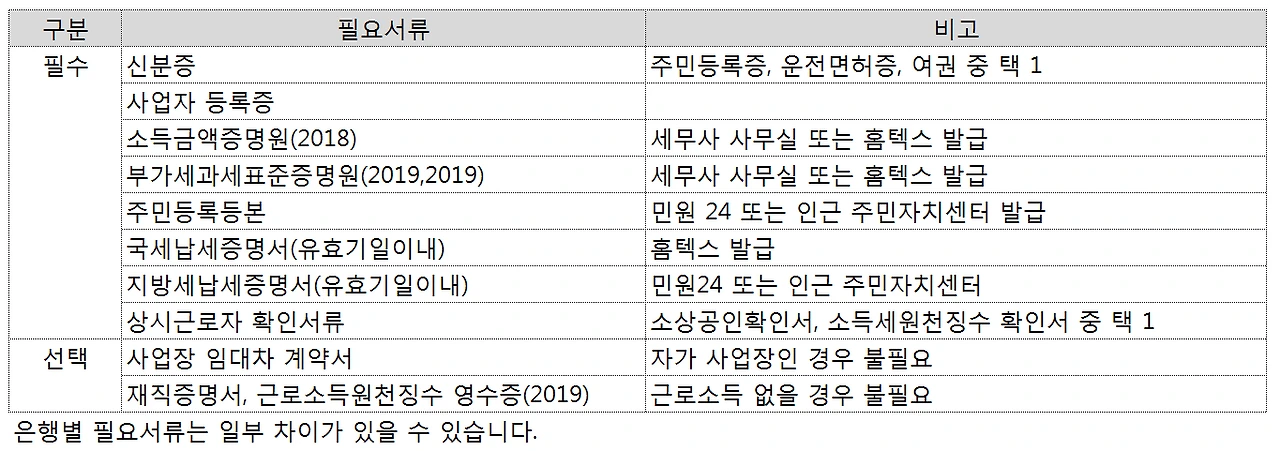 | 구분 | 필요서류 | 비고 |
|---|---|---|
| 필수 | 신분증 | 주민등록증, 운전면허증, 여권 중 택 1 |
|  | 사업자 등록증 |  |
|  | 소득금액증명원(2018) | 세무사 사무실 또는 홈텍스 발급 |
|  | 부가세과세표준증명원(2019,2019) | 세무사 사무실 또는 홈텍스 발급 |
|  | 주민등록등본 | 민원 24 또는 인근 주민자치센터 발급 |
|  | 국세납세증명서(유효기일이내) | 홈텍스 발급 |
|  | 지방세납세증명서(유효기일이내) | 민원24 또는 인근 주민자치센터 |
|  | 상시근로자 확인서류 | 소상공인확인서, 소득세원천징수 확인서 중 택 1 |
| 선택 | 사업장 임대차 계약서 | 자가 사업장인 경우 불필요 |
|  | 재직증명서, 근로소득원천징수 영수증(2019) | 근로소득 없을 경우 불필요 |

은행별 필요서류는 일부 차이가 있을 수 있습니다.